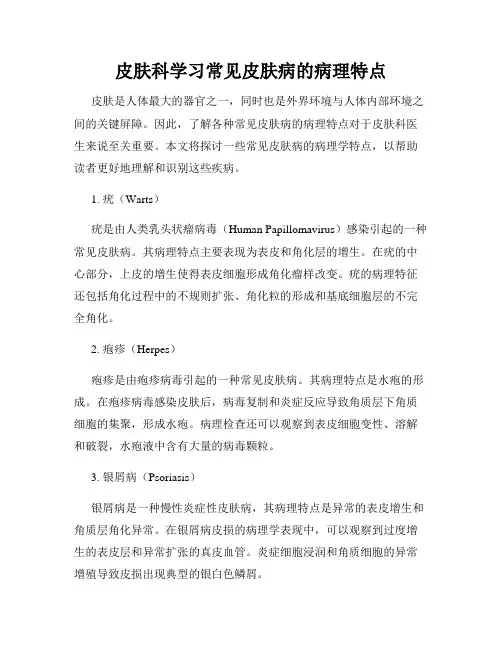 皮肤科学习常见皮肤病的病理特点

皮肤是人体最大的器官之一，同时也是外界环境与人体内部环境之间的关键屏障。因此，了解各种常见皮肤病的病理特点对于皮肤科医生来说至关重要。本文将探讨一些常见皮肤病的病理学特点，以帮助读者更好地理解和识别这些疾病。

1. 疣（Warts）

疣是由人类乳头状瘤病毒（Human Papillomavirus）感染引起的一种常见皮肤病。其病理特点主要表现为表皮和角化层的增生。在疣的中心部分，上皮的增生使得表皮细胞形成角化瘤样改变。疣的病理特征还包括角化过程中的不规则扩张、角化粒的形成和基底细胞层的不完全角化。

2. 疱疹（Herpes）

疱疹是由疱疹病毒引起的一种常见皮肤病。其病理特点是水疱的形成。在疱疹病毒感染皮肤后，病毒复制和炎症反应导致角质层下角质细胞的集聚，形成水疱。病理检查还可以观察到表皮细胞变性、溶解和破裂，水疱液中含有大量的病毒颗粒。

3. 银屑病（Psoriasis）

银屑病是一种慢性炎症性皮肤病，其病理特点是异常的表皮增生和角质层角化异常。在银屑病皮损的病理学表现中，可以观察到过度增生的表皮层和异常扩张的真皮血管。炎症细胞浸润和角质细胞的异常增殖导致皮损出现典型的银白色鳞屑。